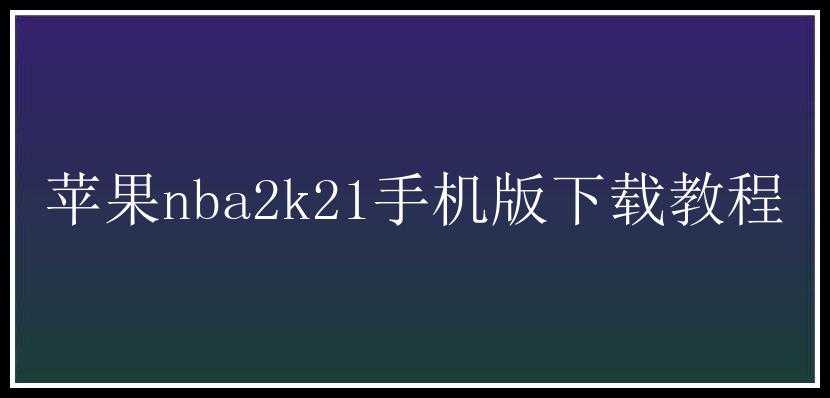 苹果nba2k21手机版下载教程